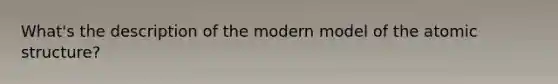 What's the description of the modern model of the atomic structure?